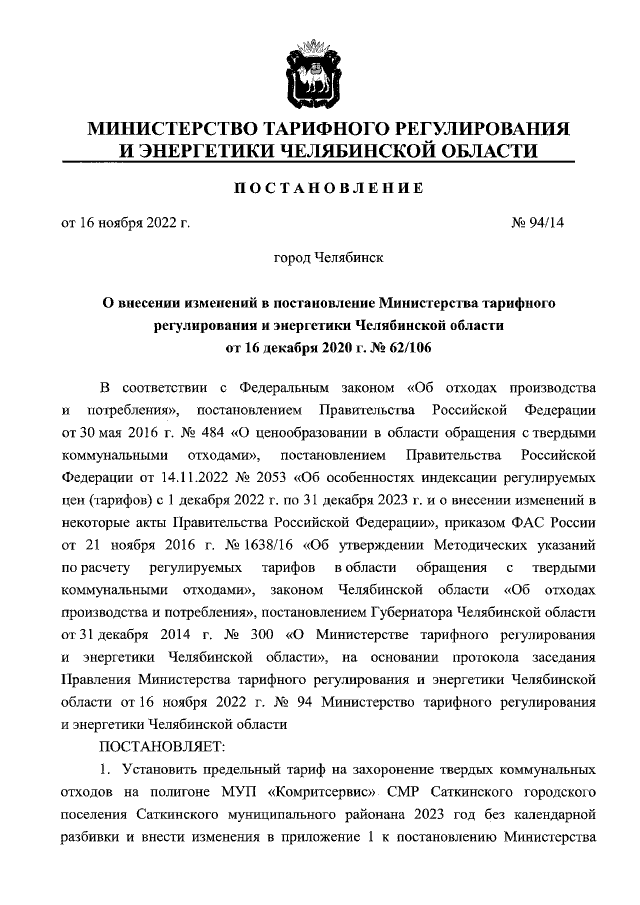 МИНИСТЕРСТВО ТАРИФНОГО РЕГУЛИРОВАНИЯ И ЭНЕРГЕТИКИ ЧЕЛЯБИНСКОЙ ОБЛАСТИ

ПОСТАНОВЛЕНИЕ

от 16 ноября 2022 г. № 94/14

город Челябинск

О внесении изменений в постановление Министерства тарифного регулирования и энергетики Челябинской области от 16 декабря 2020 г. № 62/106

В соответствии с Федеральным законом «Об отходах производства и потребления», постановлением Правительства Российской Федерации от 30 мая 2016 г. № 484 «О ценообразовании в области обращения с твердыми коммунальными отходами», постановлением Правительства Российской Федерации от 14.11.2022 № 2053 «Об особенностях индексации регулируемых цен (тарифов) с 1 декабря 2022 г. по 31 декабря 2023 г. и о внесении изменений в некоторые акты Правительства Российской Федерации», приказом ФАС России от 21 ноября 2016 г. № 1638/16 «Об утверждении Методических указаний по расчету регулируемых тарифов в области обращения с твердыми коммунальными отходами», законом Челябинской области «Об отходах производства и потребления», постановлением Губернатора Челябинской области от 31 декабря 2014 г. № 300 «О Министерстве тарифного регулирования и энергетики Челябинской области», на основании протокола заседания Правления Министерства тарифного регулирования и энергетики Челябинской области от 16 ноября 2022 г. № 94 Министерство тарифного регулирования и энергетики Челябинской области

ПОСТАНОВЛЯЕТ:

1. Установить предельный тариф на захоронение твердых коммунальных отходов на полигоне МУП «Комритсервис» СМР Саткинского городского поселения Саткинского муниципального районана 2023 год без календарной разбивки и внести изменения в приложение 1 к постановлению Министерства